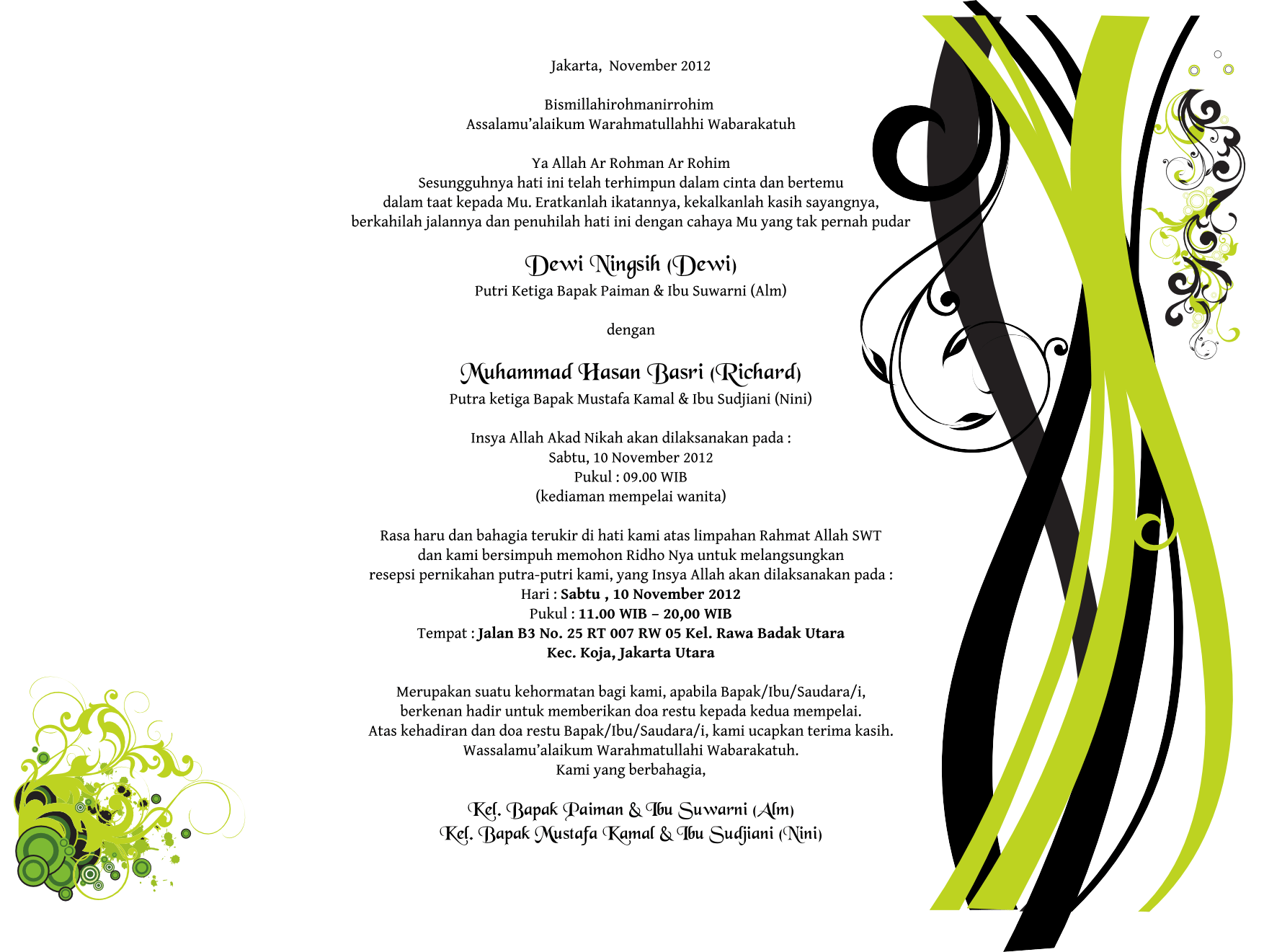 Jakarta, November 2012

Bismillahirohmanirrohim
Assalamu'alaikum Warahmatullahhi Wabarakatuh

Ya Allah Ar Rohman Ar Rohim
Sesungguhnya hati ini telah terhimpun dalam cinta dan bertemu
dalam taat kepada Mu. Eratkanlah ikatannya, kekalkanlah kasih sayangnya,
berkahilah jalannya dan penuhilah hati ini dengan cahaya Mu yang tak pernah pudar

Dewi Ningsih (Dewi)
Putri Ketiga Bapak Paiman & Ibu Suwarni (Alm)

dengan

Muhammad Hasan Basri (Richard)
Putra ketiga Bapak Mustafa Kamal & Ibu Sudjiani (Nini)

Insya Allah Akad Nikah akan dilaksanakan pada :
Sabtu, 10 November 2012
Pukul : 09.00 WIB
(kediaman mempelai wanita)

Rasa haru dan bahagia terukir di hati kami atas limpahan Rahmat Allah SWT
dan kami bersimpuh memohon Ridho Nya untuk melangsungkan
resepsi pernikahan putra-putri kami, yang Insya Allah akan dilaksanakan pada :
Hari : Sabtu , 10 November 2012
Pukul : 11.00 WIB – 20,00 WIB
Tempat : Jalan B3 No. 25 RT 007 RW 05 Kel. Rawa Badak Utara
Kec. Koja, Jakarta Utara

Merupakan suatu kehormatan bagi kami, apabila Bapak/Ibu/Saudara/i,
berkenan hadir untuk memberikan doa restu kepada kedua mempelai.
Atas kehadiran dan doa restu Bapak/Ibu/Saudara/i, kami ucapkan terima kasih.
Wassalamu'alaikum Warahmatullahi Wabarakatuh.
Kami yang berbahagia,

Kel. Bapak Paiman & Ibu Suwarni (Alm)
Kel. Bapak Mustafa Kamal & Ibu Sudjiani (Nini)